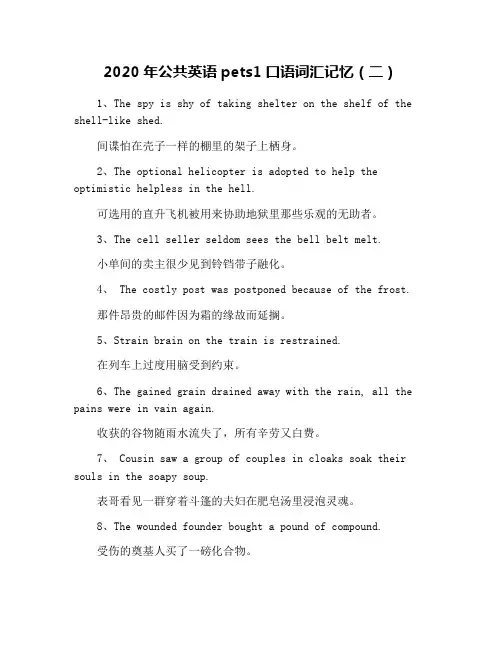 2020 年公共英语 pets1 口语词汇记忆（二）

1、The spy is shy of taking shelter on the shelf of the shell-like shed.

间谍怕在壳子一样的棚里的架子上栖身。

2、The optional helicopter is adopted to help the optimistic helpless in the hell.

可选用的直升飞机被用来协助地狱里那些乐观的无助者。

3、The cell seller seldom sees the bell belt melt.

小单间的卖主很少见到铃铛带子融化。

4、 The costly post was postponed because of the frost.

那件昂贵的邮件因为霜的缘故而延搁。

5、Strain brain on the train is restrained.

在列车上过度用脑受到约束。

6、The gained grain drained away with the rain, all the pains were in vain again.

收获的谷物随雨水流失了，所有辛劳又白费。

7、 Cousin saw a group of couples in cloaks soak their souls in the soapy soup.

表哥看见一群穿着斗篷的夫妇在肥皂汤里浸泡灵魂。

8、The wounded founder bought a pound of compound.

受伤的奠基人买了一磅化合物。